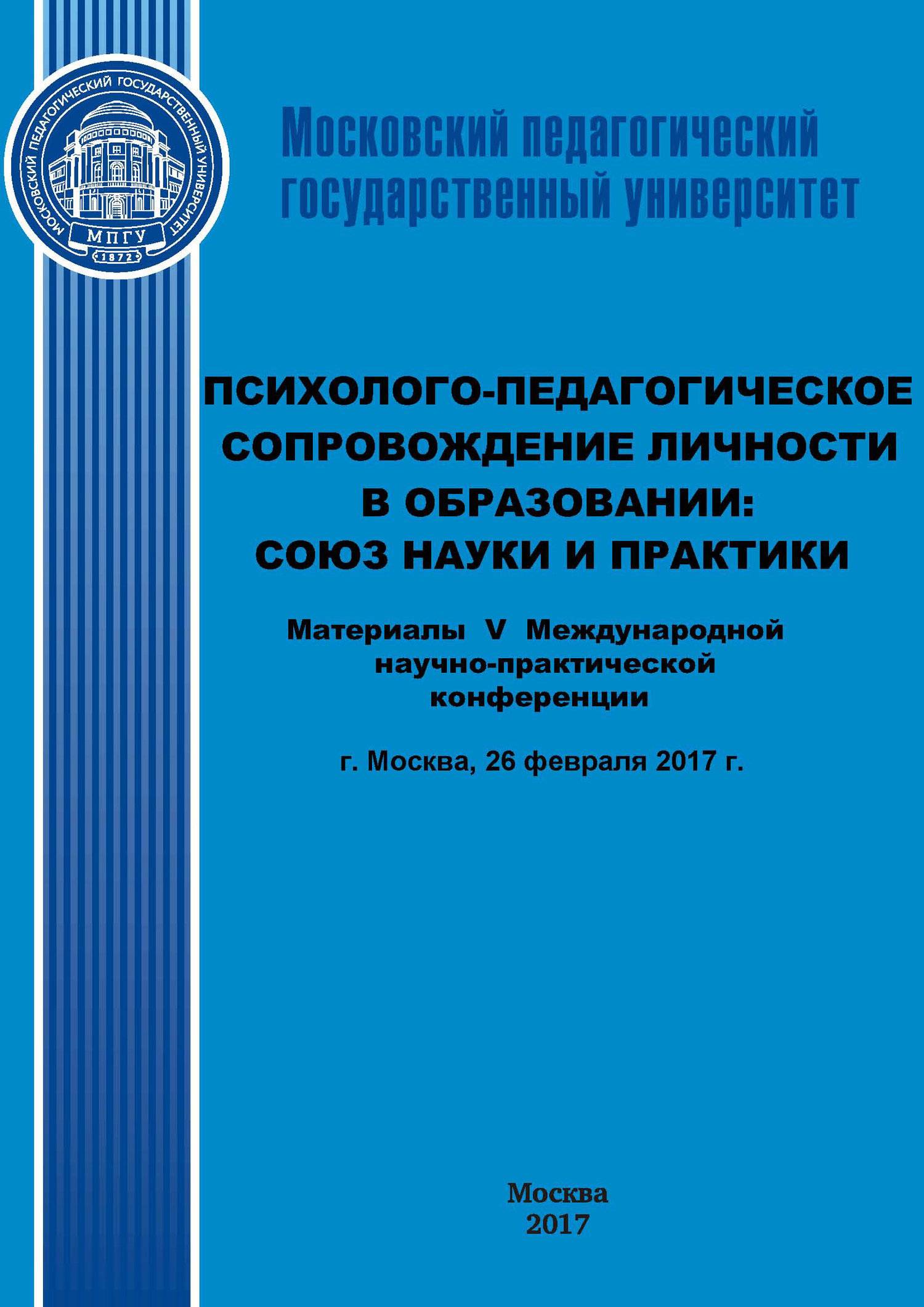 МОСКОВСКИЙ ПЕДАГОГИЧЕСКИЙ ГОСУДАРСТВЕННЫЙ УНИВЕРСИТЕТ
МПГУ
1872

Московский педагогический государственный университет

ПСИХОЛОГО-ПЕДАГОГИЧЕСКОЕ СОПРОВОЖДЕНИЕ ЛИЧНОСТИ В ОБРАЗОВАНИИ: СОЮЗ НАУКИ И ПРАКТИКИ

Материалы V Международной научно-практической конференции

г. Москва, 26 февраля 2017 г.

Москва
2017